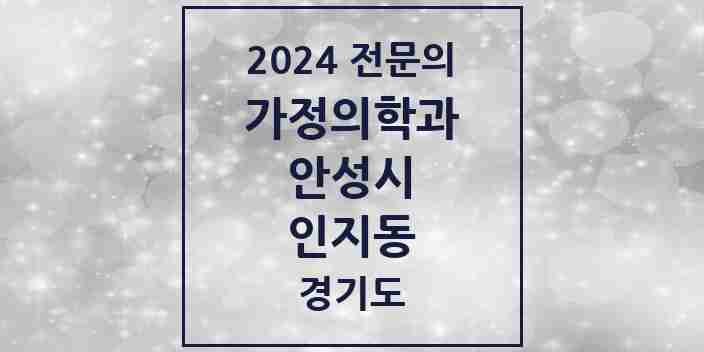 2024 전문의
가정의학과
안성시
인지동
경기도